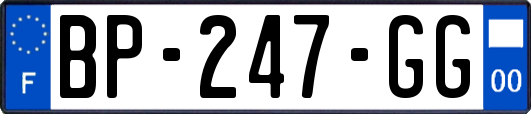 F
BP-247-GG
00